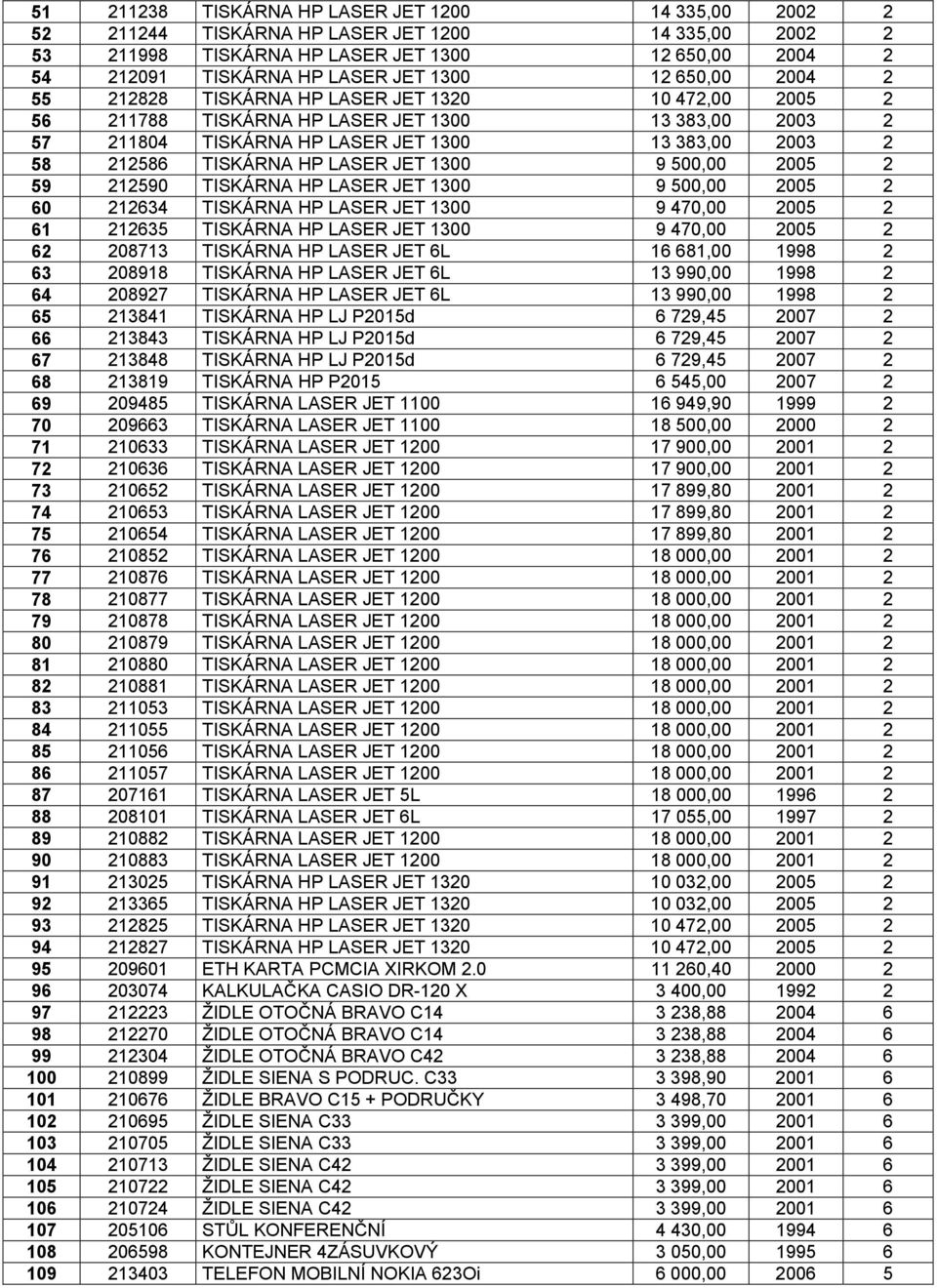 | 51 | 211238 | TISKÁRNA HP LASER JET 1200 | 14 335,00 | 2002 | 2 |
|---|---|---|---|---|---|
| 52 | 211244 | TISKÁRNA HP LASER JET 1200 | 14 335,00 | 2002 | 2 |
| 53 | 211998 | TISKÁRNA HP LASER JET 1300 | 12 650,00 | 2004 | 2 |
| 54 | 212091 | TISKÁRNA HP LASER JET 1300 | 12 650,00 | 2004 | 2 |
| 55 | 212828 | TISKÁRNA HP LASER JET 1320 | 10 472,00 | 2005 | 2 |
| 56 | 211788 | TISKÁRNA HP LASER JET 1300 | 13 383,00 | 2003 | 2 |
| 57 | 211804 | TISKÁRNA HP LASER JET 1300 | 13 383,00 | 2003 | 2 |
| 58 | 212586 | TISKÁRNA HP LASER JET 1300 | 9 500,00 | 2005 | 2 |
| 59 | 212590 | TISKÁRNA HP LASER JET 1300 | 9 500,00 | 2005 | 2 |
| 60 | 212634 | TISKÁRNA HP LASER JET 1300 | 9 470,00 | 2005 | 2 |
| 61 | 212635 | TISKÁRNA HP LASER JET 1300 | 9 470,00 | 2005 | 2 |
| 62 | 208713 | TISKÁRNA HP LASER JET 6L | 16 681,00 | 1998 | 2 |
| 63 | 208918 | TISKÁRNA HP LASER JET 6L | 13 990,00 | 1998 | 2 |
| 64 | 208927 | TISKÁRNA HP LASER JET 6L | 13 990,00 | 1998 | 2 |
| 65 | 213841 | TISKÁRNA HP LJ P2015d | 6 729,45 | 2007 | 2 |
| 66 | 213843 | TISKÁRNA HP LJ P2015d | 6 729,45 | 2007 | 2 |
| 67 | 213848 | TISKÁRNA HP LJ P2015d | 6 729,45 | 2007 | 2 |
| 68 | 213819 | TISKÁRNA HP P2015 | 6 545,00 | 2007 | 2 |
| 69 | 209485 | TISKÁRNA LASER JET 1100 | 16 949,90 | 1999 | 2 |
| 70 | 209663 | TISKÁRNA LASER JET 1100 | 18 500,00 | 2000 | 2 |
| 71 | 210633 | TISKÁRNA LASER JET 1200 | 17 900,00 | 2001 | 2 |
| 72 | 210636 | TISKÁRNA LASER JET 1200 | 17 900,00 | 2001 | 2 |
| 73 | 210652 | TISKÁRNA LASER JET 1200 | 17 899,80 | 2001 | 2 |
| 74 | 210653 | TISKÁRNA LASER JET 1200 | 17 899,80 | 2001 | 2 |
| 75 | 210654 | TISKÁRNA LASER JET 1200 | 17 899,80 | 2001 | 2 |
| 76 | 210852 | TISKÁRNA LASER JET 1200 | 18 000,00 | 2001 | 2 |
| 77 | 210876 | TISKÁRNA LASER JET 1200 | 18 000,00 | 2001 | 2 |
| 78 | 210877 | TISKÁRNA LASER JET 1200 | 18 000,00 | 2001 | 2 |
| 79 | 210878 | TISKÁRNA LASER JET 1200 | 18 000,00 | 2001 | 2 |
| 80 | 210879 | TISKÁRNA LASER JET 1200 | 18 000,00 | 2001 | 2 |
| 81 | 210880 | TISKÁRNA LASER JET 1200 | 18 000,00 | 2001 | 2 |
| 82 | 210881 | TISKÁRNA LASER JET 1200 | 18 000,00 | 2001 | 2 |
| 83 | 211053 | TISKÁRNA LASER JET 1200 | 18 000,00 | 2001 | 2 |
| 84 | 211055 | TISKÁRNA LASER JET 1200 | 18 000,00 | 2001 | 2 |
| 85 | 211056 | TISKÁRNA LASER JET 1200 | 18 000,00 | 2001 | 2 |
| 86 | 211057 | TISKÁRNA LASER JET 1200 | 18 000,00 | 2001 | 2 |
| 87 | 207161 | TISKÁRNA LASER JET 5L | 18 000,00 | 1996 | 2 |
| 88 | 208101 | TISKÁRNA LASER JET 6L | 17 055,00 | 1997 | 2 |
| 89 | 210882 | TISKÁRNA LASER JET 1200 | 18 000,00 | 2001 | 2 |
| 90 | 210883 | TISKÁRNA LASER JET 1200 | 18 000,00 | 2001 | 2 |
| 91 | 213025 | TISKÁRNA HP LASER JET 1320 | 10 032,00 | 2005 | 2 |
| 92 | 213365 | TISKÁRNA HP LASER JET 1320 | 10 032,00 | 2005 | 2 |
| 93 | 212825 | TISKÁRNA HP LASER JET 1320 | 10 472,00 | 2005 | 2 |
| 94 | 212827 | TISKÁRNA HP LASER JET 1320 | 10 472,00 | 2005 | 2 |
| 95 | 209601 | ETH KARTA PCMCIA XIRKOM 2.0 | 11 260,40 | 2000 | 2 |
| 96 | 203074 | KALKULAČKA CASIO DR-120 X | 3 400,00 | 1992 | 2 |
| 97 | 212223 | ŽIDLE OTOČNÁ BRAVO C14 | 3 238,88 | 2004 | 6 |
| 98 | 212270 | ŽIDLE OTOČNÁ BRAVO C14 | 3 238,88 | 2004 | 6 |
| 99 | 212304 | ŽIDLE OTOČNÁ BRAVO C42 | 3 238,88 | 2004 | 6 |
| 100 | 210899 | ŽIDLE SIENA S PODRUC. C33 | 3 398,90 | 2001 | 6 |
| 101 | 210676 | ŽIDLE BRAVO C15 + PODRUČKY | 3 498,70 | 2001 | 6 |
| 102 | 210695 | ŽIDLE SIENA C33 | 3 399,00 | 2001 | 6 |
| 103 | 210705 | ŽIDLE SIENA C33 | 3 399,00 | 2001 | 6 |
| 104 | 210713 | ŽIDLE SIENA C42 | 3 399,00 | 2001 | 6 |
| 105 | 210722 | ŽIDLE SIENA C42 | 3 399,00 | 2001 | 6 |
| 106 | 210724 | ŽIDLE SIENA C42 | 3 399,00 | 2001 | 6 |
| 107 | 205106 | STŮL KONFERENČNÍ | 4 430,00 | 1994 | 6 |
| 108 | 206598 | KONTEJNER 4ZÁSUVKOVÝ | 3 050,00 | 1995 | 6 |
| 109 | 213403 | TELEFON MOBILNÍ NOKIA 623Oi | 6 000,00 | 2006 | 5 |